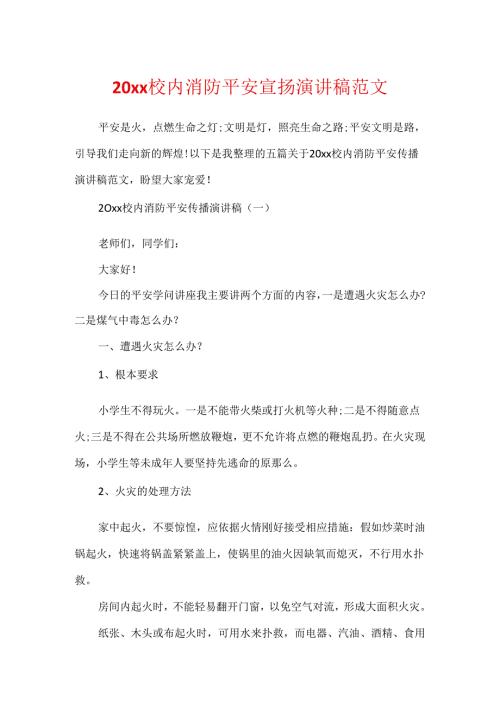 20xx校内消防平安宣扬演讲稿范文

平安是火，点燃生命之灯;文明是灯，照亮生命之路;平安文明是路，引导我们走向新的辉煌!以下是我整理的五篇关于20xx校内消防平安传播演讲稿范文，盼望大家宠爱!

20xx校内消防平安传播演讲稿（一）

老师们，同学们:

大家好!

今日的平安学问讲座我主要讲两个方面的内容，一是遭遇火灾怎么办?二是煤气中毒怎么办?

一、遭遇火灾怎么办?

1、根本要求

小学生不得玩火。一是不能带火柴或打火机等火种;二是不得随意点火;三是不得在公共场所燃放鞭炮，更不允许将点燃的鞭炮乱扔。在火灾现场，小学生等未成年人要坚持先逃命的原那么。

2、火灾的处理方法

家中起火，不要惊惶，应依据火情刚好接受相应措施：假如炒菜时油锅起火，快速将锅盖紧紧盖上，使锅里的油火因缺氧而熄灭，不行用水扑救。

房间内起火时，不能轻易翻开门窗，以免空气对流，形成大面积火灾。

纸张、木头或布起火时，可用水来扑救，而电器、汽油、酒精、食用